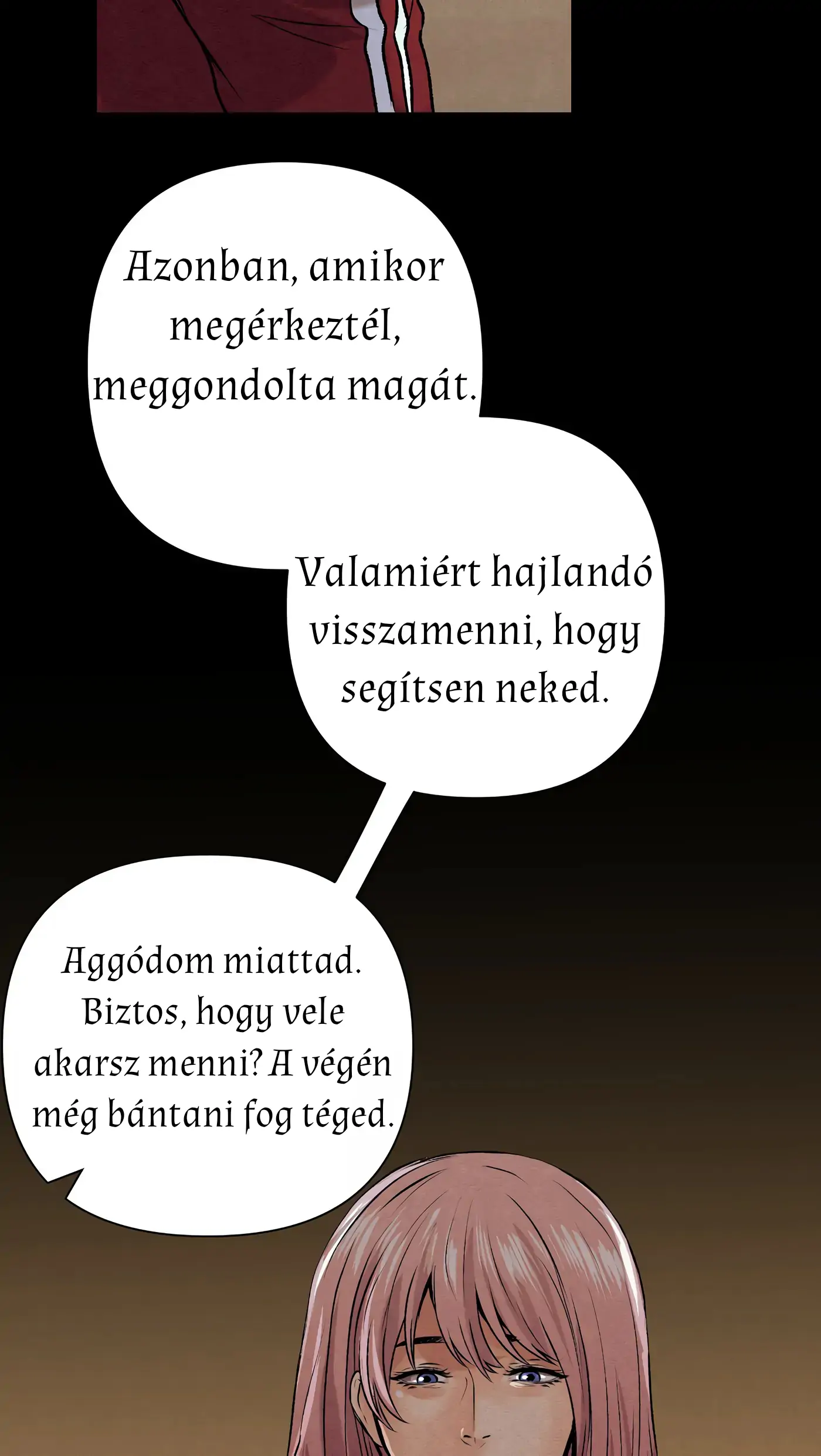 Azonban, amikor megérkeztél, meggondolta magát.

Valamiért hajlandó visszamenni, hogy segítsen neked.

Aggódom miattad. Biztos, hogy vele akarsz menni? A végén még bántani fog téged.